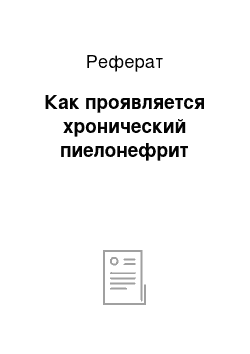 Реферат

Как проявляется хронический пиелонефрит